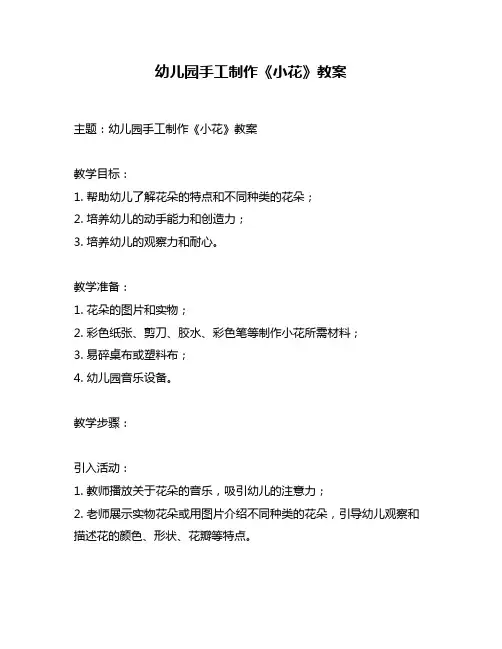 幼儿园手工制作《小花》教案

主题：幼儿园手工制作《小花》教案

教学目标：
1. 帮助幼儿了解花朵的特点和不同种类的花朵；
2. 培养幼儿的动手能力和创造力；
3. 培养幼儿的观察力和耐心。

教学准备：
1. 花朵的图片和实物；
2. 彩色纸张、剪刀、胶水、彩色笔等制作小花所需材料；
3. 易碎桌布或塑料布；
4. 幼儿园音乐设备。

教学步骤：

引入活动：
1. 教师播放关于花朵的音乐，吸引幼儿的注意力；
2. 老师展示实物花朵或用图片介绍不同种类的花朵，引导幼儿观察和描述花的颜色、形状、花瓣等特点。